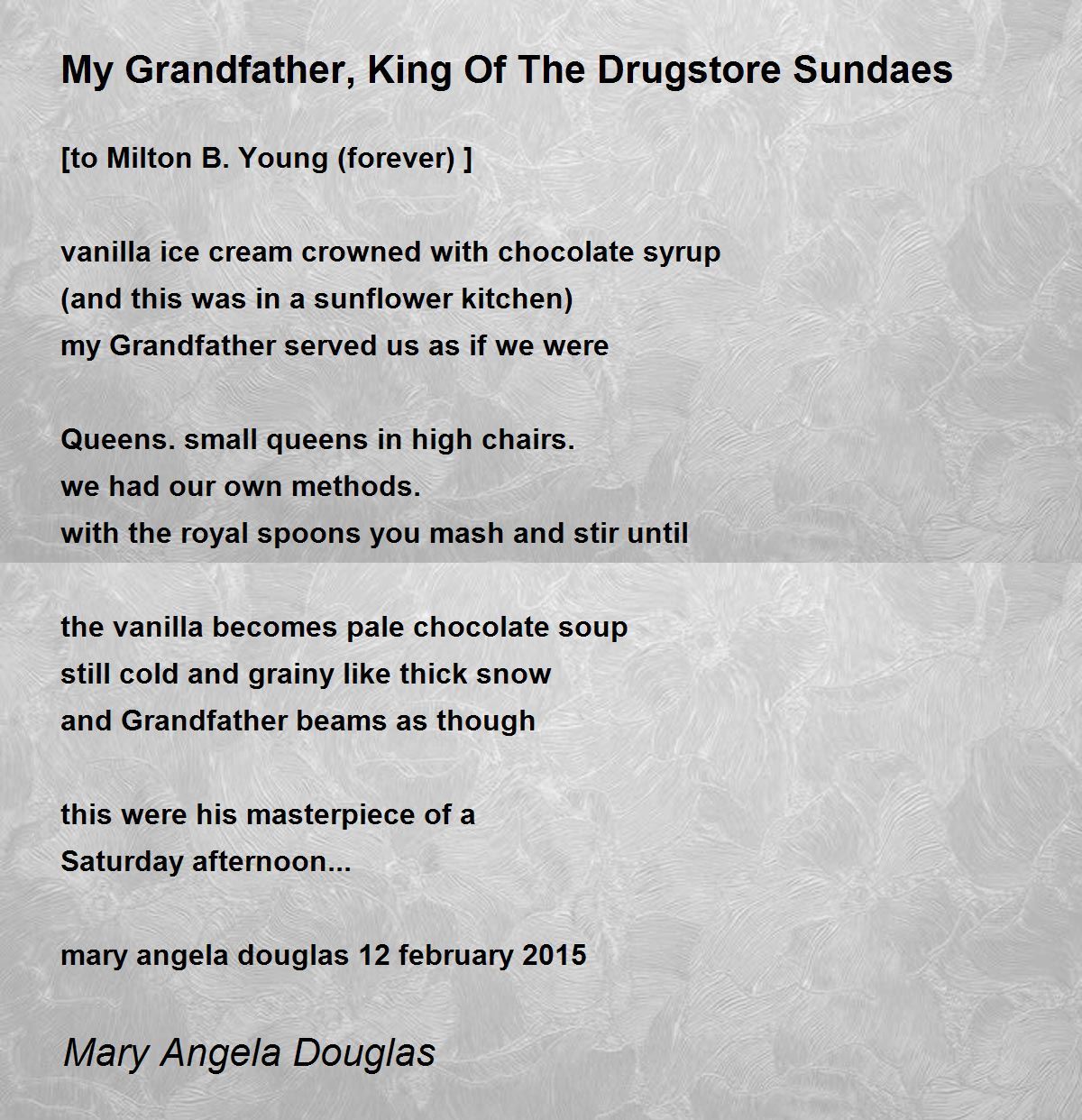 My Grandfather, King Of The Drugstore Sundaes

[to Milton B. Young (forever) ]

vanilla ice cream crowned with chocolate syrup
(and this was in a sunflower kitchen)
my Grandfather served us as if we were

Queens. small queens in high chairs.
we had our own methods.
with the royal spoons you mash and stir until

the vanilla becomes pale chocolate soup
still cold and grainy like thick snow
and Grandfather beams as though

this were his masterpiece of a
Saturday afternoon...

mary angela douglas 12 february 2015

Mary Angela Douglas